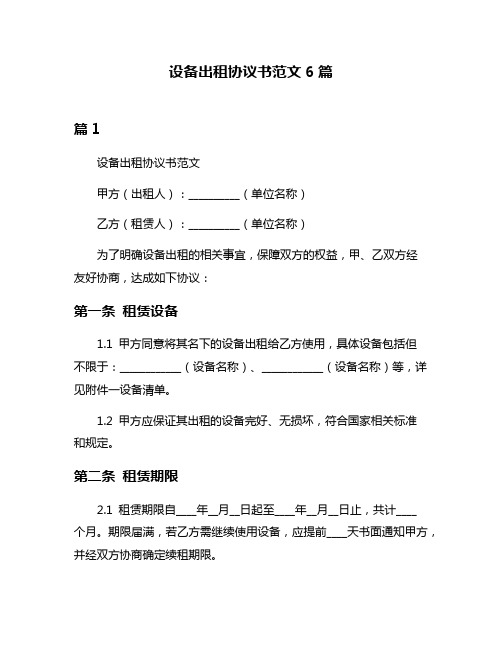 设备出租协议书范文 6 篇

篇 1

设备出租协议书范文

甲方（出租人）：__________（单位名称）

乙方（租赁人）：__________（单位名称）

为了明确设备出租的相关事宜，保障双方的权益，甲、乙双方经友好协商，达成如下协议：

第一条 租赁设备

1.1 甲方同意将其名下的设备出租给乙方使用，具体设备包括但不限于：____________（设备名称）、____________（设备名称）等，详见附件一设备清单。

1.2 甲方应保证其出租的设备完好、无损坏，符合国家相关标准和规定。

第二条 租赁期限

2.1 租赁期限自____年__月__日起至____年__月__日止，共计____个月。期限届满，若乙方需继续使用设备，应提前____天书面通知甲方，并经双方协商确定续租期限。